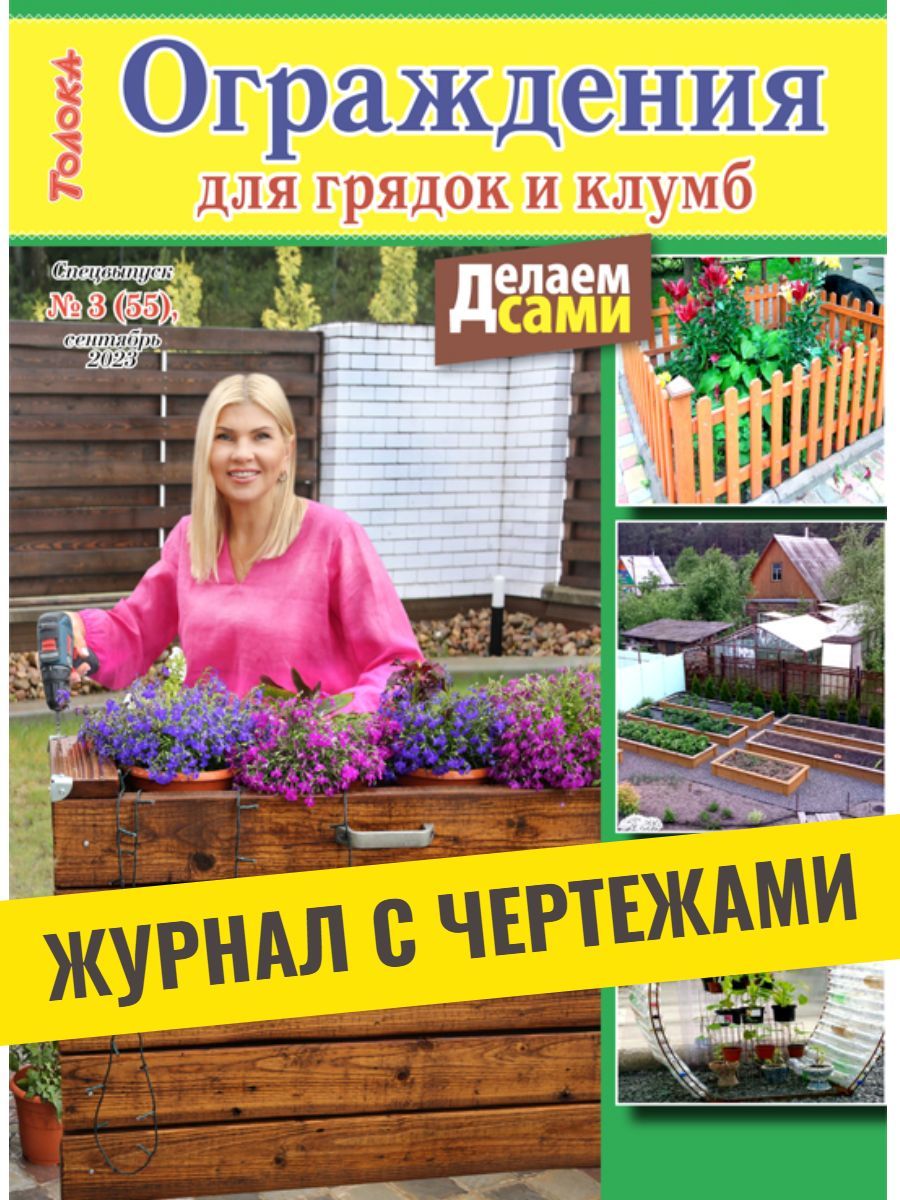 Толока
Ограждения
для грядок и клумб

Спецвыпуск
№ 3 (55),
сентябрь
2023

Делаем сами

ЖУРНАЛ С ЧЕРТЕЖАМИ